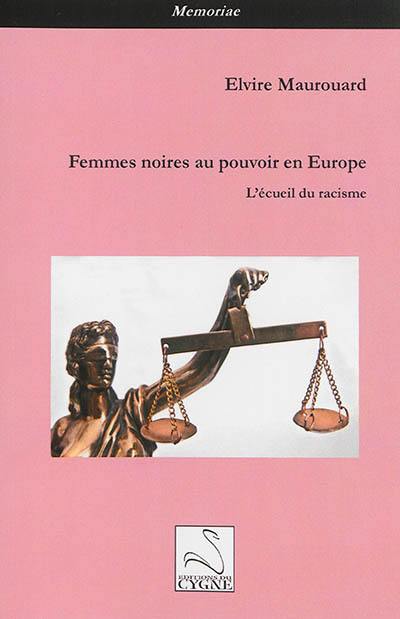 Memoriae

Elvire Maurouard

Femmes noires au pouvoir en Europe

L'écueil du racisme

EDITIONS DU CYGNE